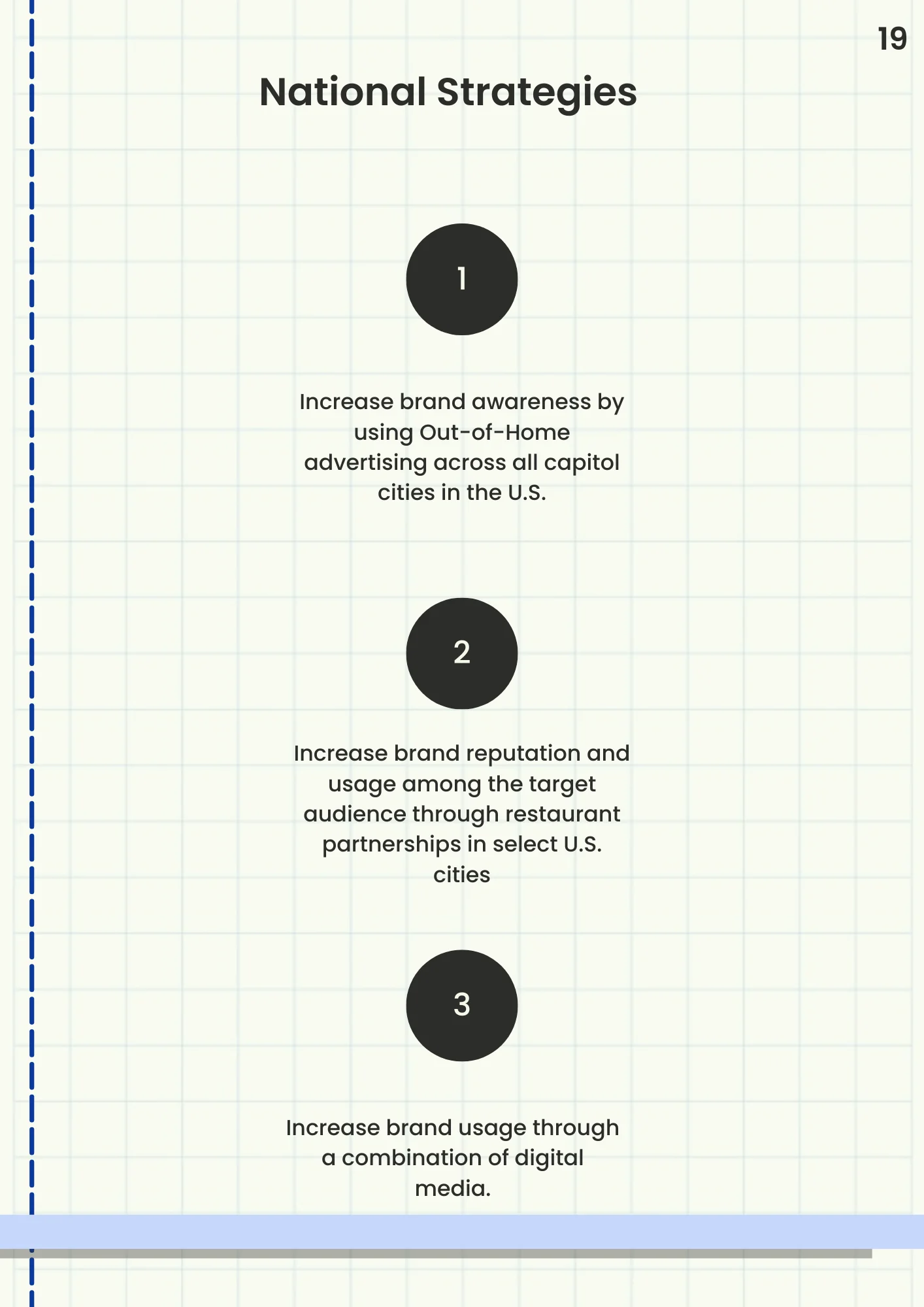 19

National Strategies

1

Increase brand awareness by using Out-of-Home advertising across all capitol cities in the U.S.

2

Increase brand reputation and usage among the target audience through restaurant partnerships in select U.S. cities

3

Increase brand usage through a combination of digital media.